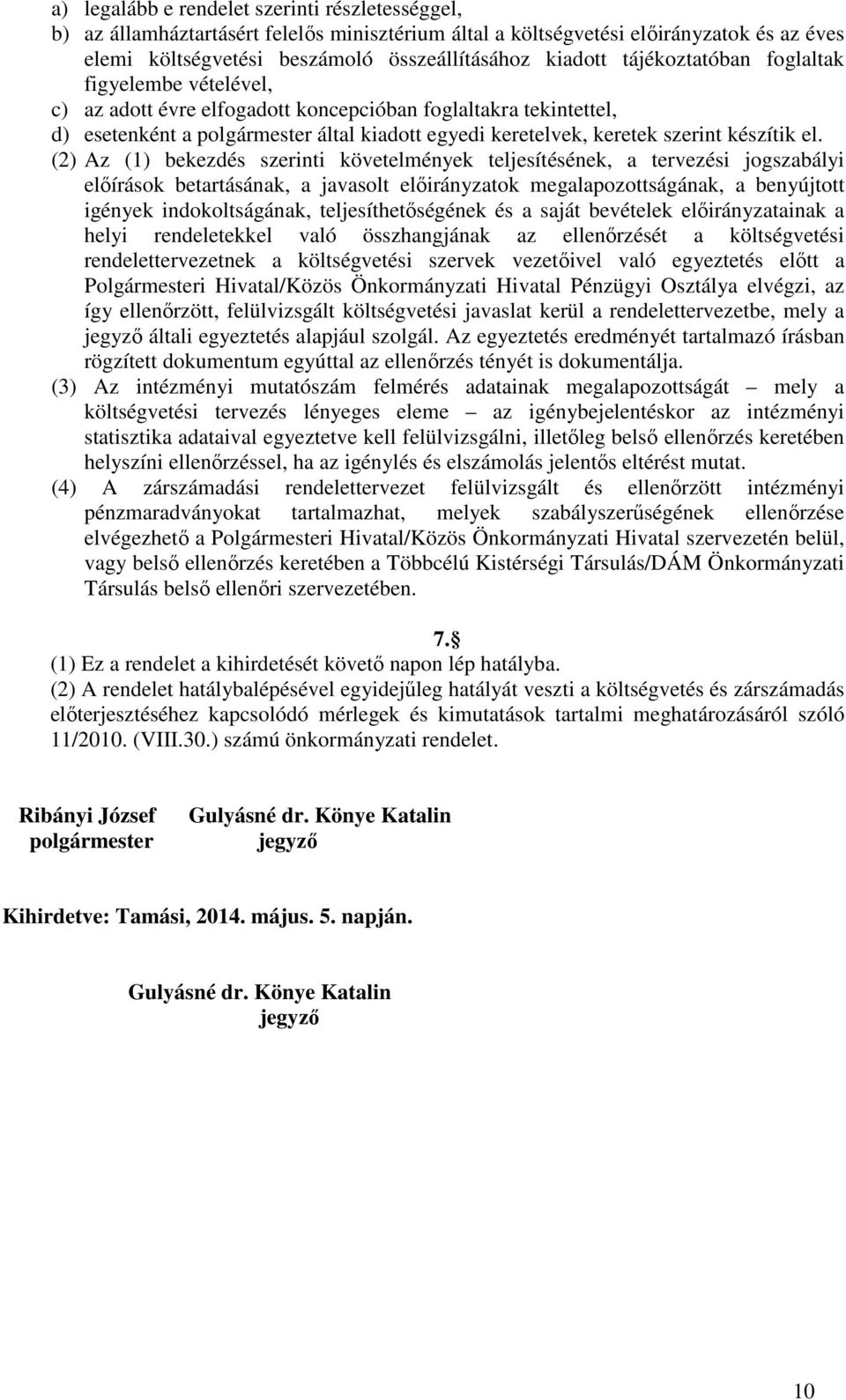 a) legalább e rendelet szerinti részletességgel,
b) az államháztartásért felelős minisztérium által a költségvetési előirányzatok és az éves elemi költségvetési beszámoló összeállításához kiadott tájékoztatóban foglaltak figyelembe vételével,
c) az adott évre elfogadott koncepcióban foglaltakra tekintettel,
d) esetenként a polgármester által kiadott egyedi keretelvek, keretek szerint készítik el.

(2) Az (1) bekezdés szerinti követelmények teljesítésének, a tervezési jogszabályi előírások betartásának, a javasolt előirányzatok megalapozottságának, a benyújtott igények indokoltságának, teljesíthetőségének és a saját bevételek előirányzatainak a helyi rendeletekkel való összhangjának az ellenőrzését a költségvetési rendelettervezetnek a költségvetési szervek vezetőivel való egyeztetés előtt a Polgármesteri Hivatal/Közös Önkormányzati Hivatal Pénzügyi Osztálya elvégzi, az így ellenőrzött, felülvizsgált költségvetési javaslat kerül a rendelettervezetbe, mely a jegyző általi egyeztetés alapjául szolgál. Az egyeztetés eredményét tartalmazó írásban rögzített dokumentum egyúttal az ellenőrzés tényét is dokumentálja.

(3) Az intézményi mutatószám felmérés adatainak megalapozottságát – mely a költségvetési tervezés lényeges eleme – az igénybejelentéskor az intézményi statisztika adataival egyeztetve kell felülvizsgálni, illetőleg belső ellenőrzés keretében helyszíni ellenőrzéssel, ha az igénylés és elszámolás jelentős eltérést mutat.

(4) A zárszámadási rendelettervezet felülvizsgált és ellenőrzött intézményi pénzmaradványokat tartalmazhat, melyek szabályszerűségének ellenőrzése elvégezhető a Polgármesteri Hivatal/Közös Önkormányzati Hivatal szervezetén belül, vagy belső ellenőrzés keretében a Többcélú Kistérségi Társulás/DÁM Önkormányzati Társulás belső ellenőri szervezetében.

7.§

(1) Ez a rendelet a kihirdetését követő napon lép hatályba.

(2) A rendelet hatálybalépésével egyidejűleg hatályát veszti a költségvetés és zárszámadás előterjesztéséhez kapcsolódó mérlegek és kimutatások tartalmi meghatározásáról szóló 11/2010. (VIII.30.) számú önkormányzati rendelet.

Ribányi József
polgármester

Gulyásné dr. Könye Katalin
jegyző

Kihirdetve: Tamási, 2014. május. 5. napján.

Gulyásné dr. Könye Katalin
jegyző

10